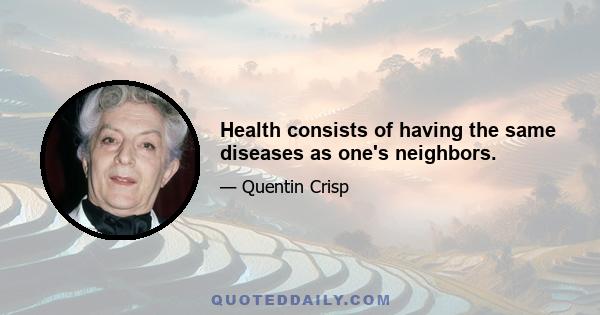 Health consists of having the same diseases as one's neighbors.

— Quentin Crisp

QUOTEDDAILY.COM